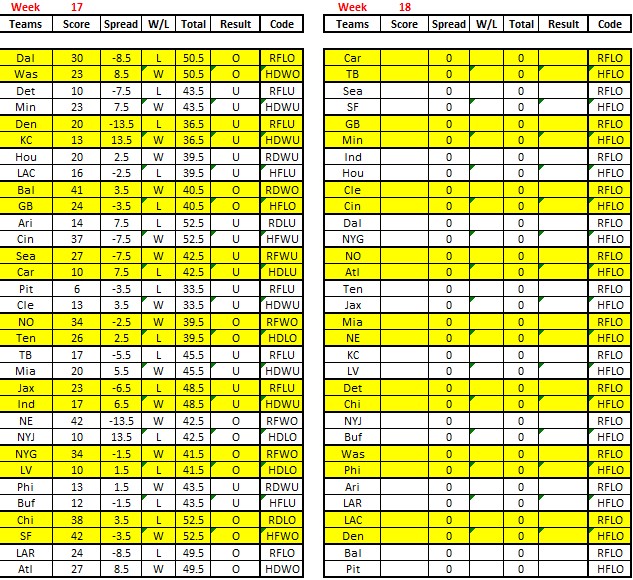 Week 17

| Teams | Score | Spread | W/L | Total | Result | Code |
|---|---|---|---|---|---|---|
| Dal | 30 | -8.5 | L | 50.5 | O | RFLO |
| Was | 23 | 8.5 | W | 50.5 | O | HDWO |
| Det | 10 | -7.5 | L | 43.5 | U | RFLU |
| Min | 23 | 7.5 | W | 43.5 | U | HDWU |
| Den | 20 | -13.5 | L | 36.5 | U | RFLU |
| KC | 13 | 13.5 | W | 36.5 | U | HDWU |
| Hou | 20 | 2.5 | W | 39.5 | U | RDWU |
| LAC | 16 | -2.5 | L | 39.5 | U | HFLU |
| Bal | 41 | 3.5 | W | 40.5 | O | RDWO |
| GB | 24 | -3.5 | L | 40.5 | O | HFLO |
| Ari | 14 | 7.5 | L | 52.5 | U | RDLU |
| Cin | 37 | -7.5 | W | 52.5 | U | HFWU |
| Sea | 27 | -7.5 | W | 42.5 | U | RFWU |
| Car | 10 | 7.5 | L | 42.5 | U | HDLU |
| Pit | 6 | -3.5 | L | 33.5 | U | RFLU |
| Cle | 13 | 3.5 | W | 33.5 | U | HDWU |
| NO | 34 | -2.5 | W | 39.5 | O | RFWO |
| Ten | 26 | 2.5 | L | 39.5 | O | HDLO |
| TB | 17 | -5.5 | L | 45.5 | U | RFLU |
| Mia | 20 | 5.5 | W | 45.5 | U | HDWU |
| Jax | 23 | -6.5 | L | 48.5 | U | RFLU |
| Ind | 17 | 6.5 | W | 48.5 | U | HDWU |
| NE | 42 | -13.5 | W | 42.5 | O | RFWO |
| NYJ | 10 | 13.5 | L | 42.5 | O | HDLO |
| NYG | 34 | -1.5 | W | 41.5 | O | RFWO |
| LV | 10 | 1.5 | L | 41.5 | O | HDLO |
| Phi | 13 | 1.5 | W | 43.5 | U | RDWU |
| Buf | 12 | -1.5 | L | 43.5 | U | HFLU |
| Chi | 38 | 3.5 | L | 52.5 | O | RDLO |
| SF | 42 | -3.5 | W | 52.5 | O | HFWO |
| LAR | 24 | -8.5 | L | 49.5 | O | RFLO |
| Atl | 27 | 8.5 | W | 49.5 | O | HDWO |

Week 18

| Teams | Score | Spread | W/L | Total | Result | Code |
|---|---|---|---|---|---|---|
| Car | | 0 | | 0 | | RFLO |
| TB | | 0 | | 0 | | HFLO |
| Sea | | 0 | | 0 | | RFLO |
| SF | | 0 | | 0 | | HFLO |
| GB | | 0 | | 0 | | RFLO |
| Min | | 0 | | 0 | | HFLO |
| Ind | | 0 | | 0 | | RFLO |
| Hou | | 0 | | 0 | | HFLO |
| Cle | | 0 | | 0 | | RFLO |
| Cin | | 0 | | 0 | | HFLO |
| Dal | | 0 | | 0 | | RFLO |
| NYG | | 0 | | 0 | | HFLO |
| NO | | 0 | | 0 | | RFLO |
| Atl | | 0 | | 0 | | HFLO |
| Ten | | 0 | | 0 | | RFLO |
| Jax | | 0 | | 0 | | HFLO |
| Mia | | 0 | | 0 | | RFLO |
| NE | | 0 | | 0 | | HFLO |
| KC | | 0 | | 0 | | RFLO |
| LV | | 0 | | 0 | | HFLO |
| Det | | 0 | | 0 | | RFLO |
| Chi | | 0 | | 0 | | HFLO |
| NYJ | | 0 | | 0 | | RFLO |
| Buf | | 0 | | 0 | | HFLO |
| Was | | 0 | | 0 | | RFLO |
| Phi | | 0 | | 0 | | HFLO |
| Ari | | 0 | | 0 | | RFLO |
| LAR | | 0 | | 0 | | HFLO |
| LAC | | 0 | | 0 | | RFLO |
| Den | | 0 | | 0 | | HFLO |
| Bal | | 0 | | 0 | | RFLO |
| Pit | | 0 | | 0 | | HFLO |